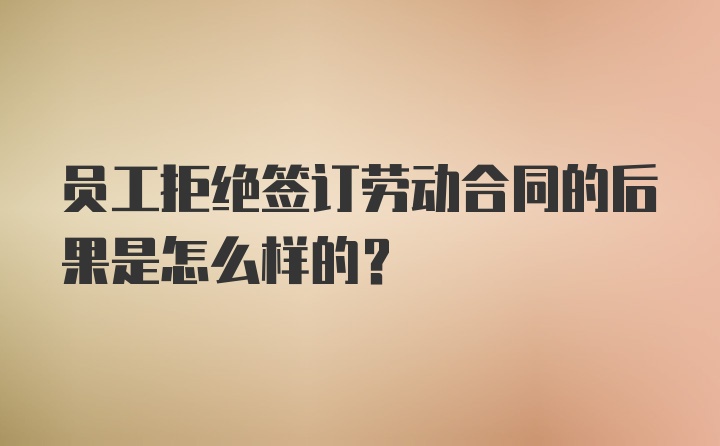 员工拒绝签订劳动合同的后果是怎么样的？